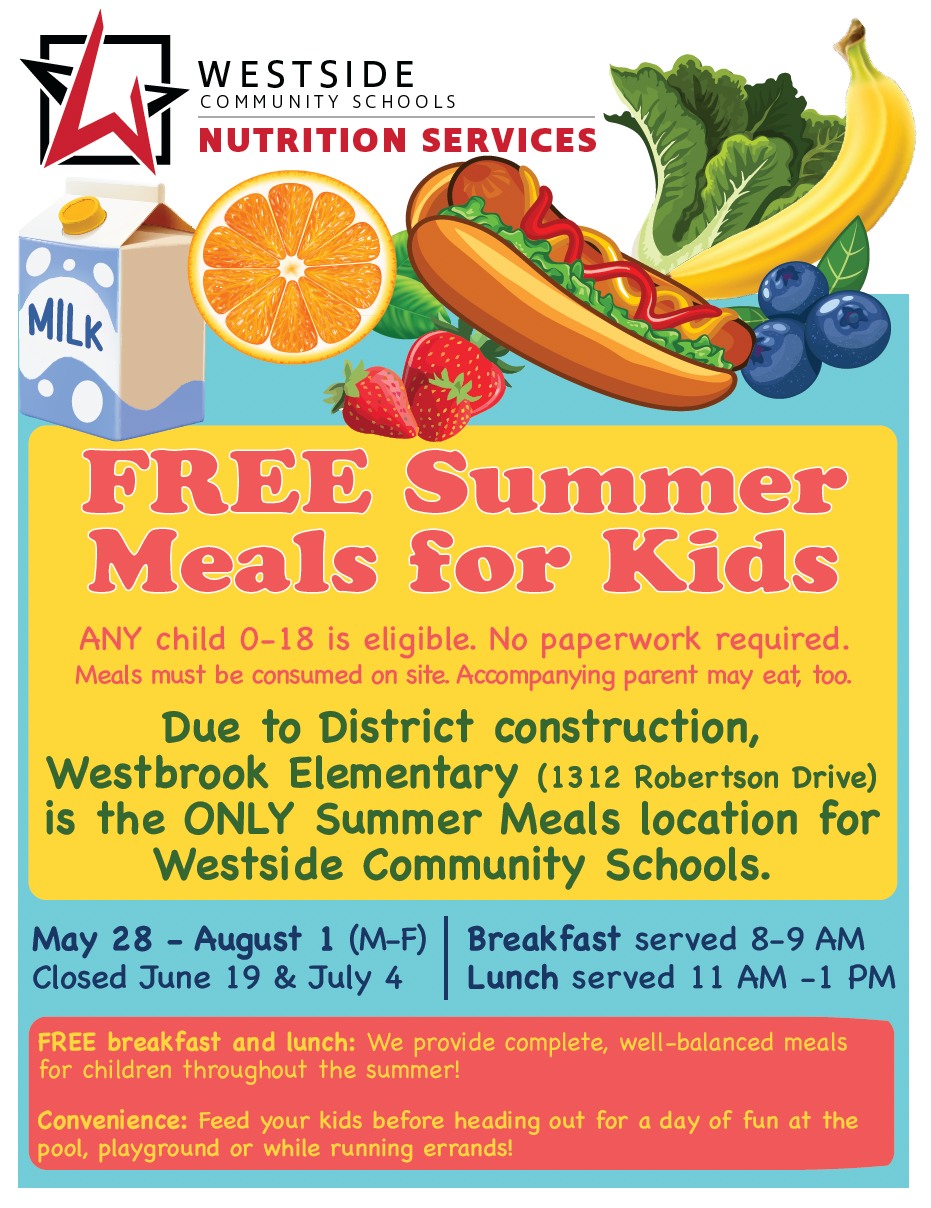 WESTSIDE
COMMUNITY SCHOOLS
NUTRITION SERVICES

MILK

FREE Summer Meals for Kids

ANY child 0-18 is eligible. No paperwork required.

Meals must be consumed on site. Accompanying parent may eat, too.

Due to District construction, Westbrook Elementary (1312 Robertson Drive) is the ONLY Summer Meals location for Westside Community Schools.

May 28 - August 1 (M-F)
Closed June 19 & July 4

Breakfast served 8-9 AM
Lunch served 11 AM -1 PM

FREE breakfast and lunch: We provide complete, well-balanced meals for children throughout the summer!

Convenience: Feed your kids before heading out for a day of fun at the pool, playground or while running errands!